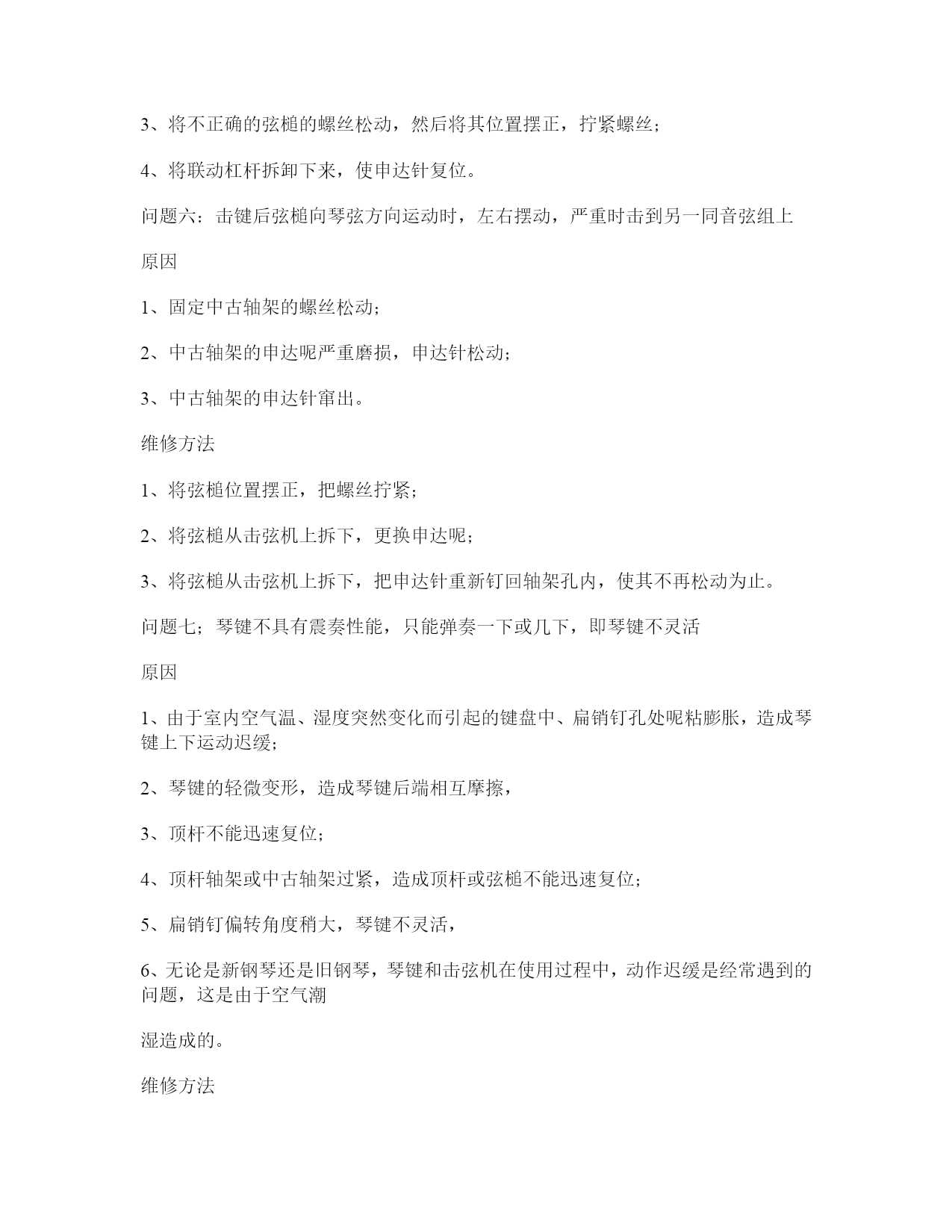 3、将不正确的弦槌的螺丝松动，然后将其位置摆正，拧紧螺丝；

4、将联动杠杆拆卸下来，使申达针复位。

问题六：击键后弦槌向琴弦方向运动时，左右摆动，严重时击到另一同音弦组上

原因

1、固定中古轴架的螺丝松动；

2、中古轴架的申达呢严重磨损，申达针松动；

3、中古轴架的申达针窜出。

维修方法

1、将弦槌位置摆正，把螺丝拧紧；

2、将弦槌从击弦机上拆下，更换申达呢；

3、将弦槌从击弦机上拆下，把申达针重新钉回轴架孔内，使其不再松动为止。

问题七；琴键不具有震奏性能，只能弹奏一下或几下，即琴键不灵活

原因

1、由于室内空气温、湿度突然变化而引起的键盘中、扁销钉孔处呢粘膨胀，造成琴键上下运动迟缓；

2、琴键的轻微变形，造成琴键后端相互摩擦，

3、顶杆不能迅速复位；

4、顶杆轴架或中古轴架过紧，造成顶杆或弦槌不能迅速复位；

5、扁销钉偏转角度稍大，琴键不灵活，

6、无论是新钢琴还是旧钢琴，琴键和击弦机在使用过程中，动作迟缓是经常遇到的问题，这是由于空气潮

湿造成的。

维修方法